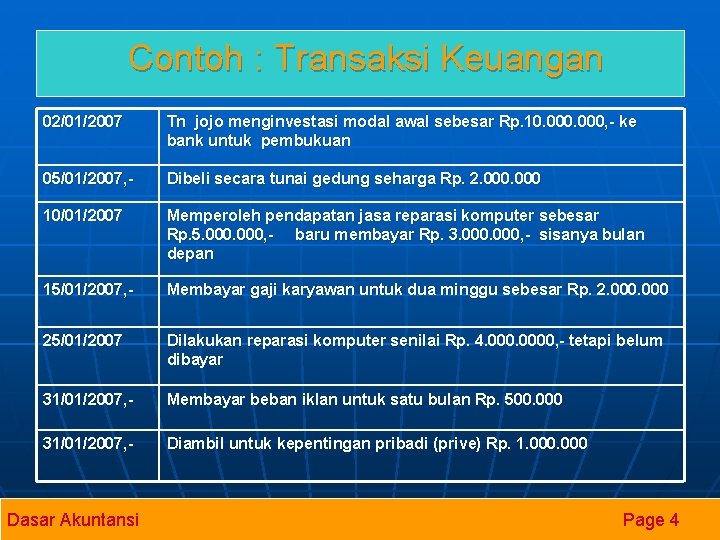 Contoh : Transaksi Keuangan

| | |
|---|---|
| 02/01/2007 | Tn jojo menginvestasi modal awal sebesar Rp.10.000.000,- ke bank untuk pembukuan |
| 05/01/2007,- | Dibeli secara tunai gedung seharga Rp. 2.000.000 |
| 10/01/2007 | Memperoleh pendapatan jasa reparasi komputer sebesar Rp.5.000.000,- baru membayar Rp. 3.000.000,- sisanya bulan depan |
| 15/01/2007,- | Membayar gaji karyawan untuk dua minggu sebesar Rp. 2.000.000 |
| 25/01/2007 | Dilakukan reparasi komputer senilai Rp. 4.000.0000,- tetapi belum dibayar |
| 31/01/2007,- | Membayar beban iklan untuk satu bulan Rp. 500.000 |
| 31/01/2007,- | Diambil untuk kepentingan pribadi (prive) Rp. 1.000.000 |

Dasar Akuntansi

Page 4